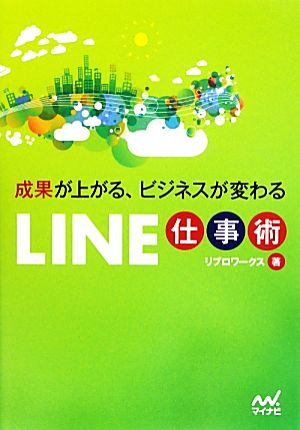 成果が上がる、ビジネスが変わる

LINE 仕事術

リブロワークス 著

マイナビ